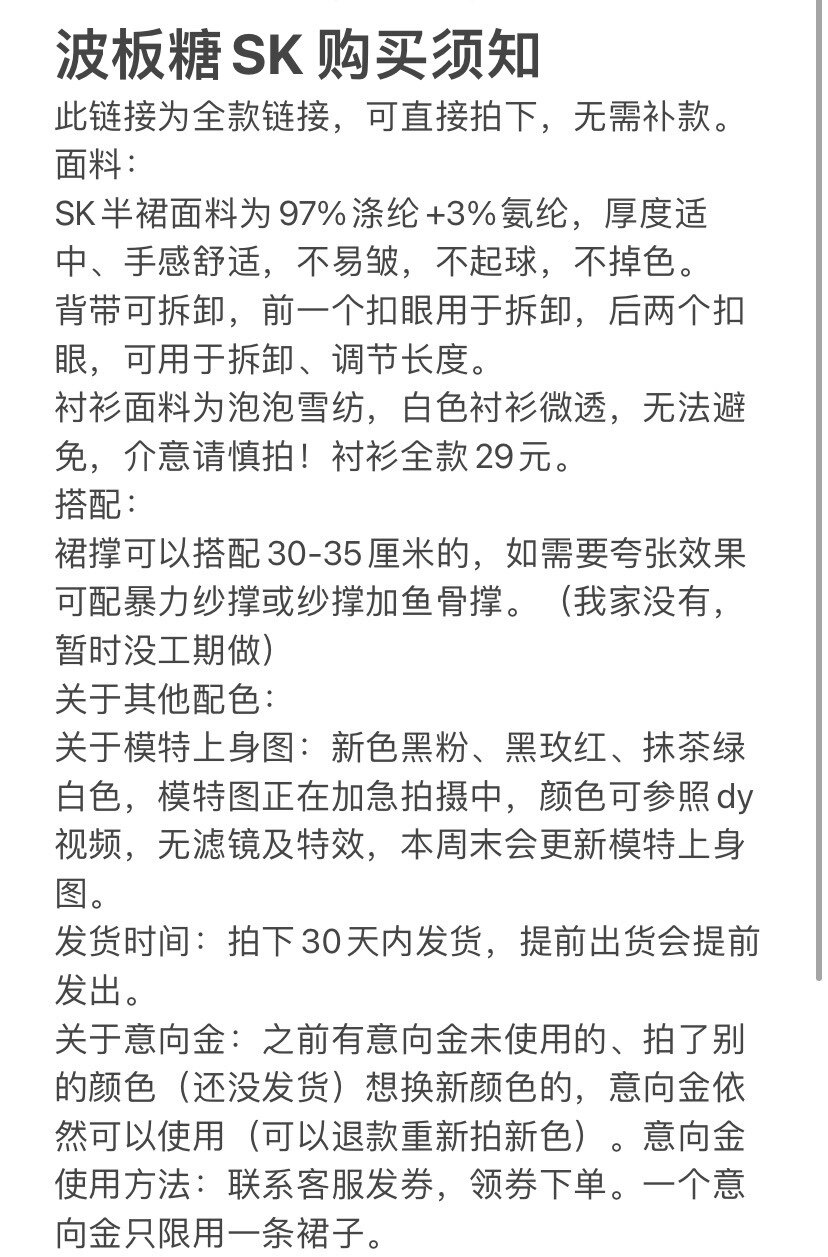 波板糖 SK 购买须知

此链接为全款链接，可直接拍下，无需补款。

面料：

SK 半裙面料为 97% 涤纶 +3% 氨纶，厚度适中、手感舒适，不易皱，不起球，不掉色。

背带可拆卸，前一个扣眼用于拆卸，后两个扣眼，可用于拆卸、调节长度。

衬衫面料为泡泡雪纺，白色衬衫微透，无法避免，介意请慎拍！衬衫全款 29 元。

搭配：

裙撑可以搭配 30-35 厘米的，如需要夸张效果可配暴力纱撑或纱撑加鱼骨撑。（我家没有，暂时没工期做）

关于其他配色：

关于模特上身图：新色黑粉、黑玫红、抹茶绿白色，模特图正在加急拍摄中，颜色可参照 dy 视频，无滤镜及特效，本周末会更新模特上身图。

发货时间：拍下 30 天内发货，提前出货会提前发出。

关于意向金：之前有意向金未使用的、拍了别的颜色（还没发货）想换新颜色的，意向金依然可以使用（可以退款重新拍新色）。意向金使用方法：联系客服发券，领券下单。一个意向金只限用一条裙子。